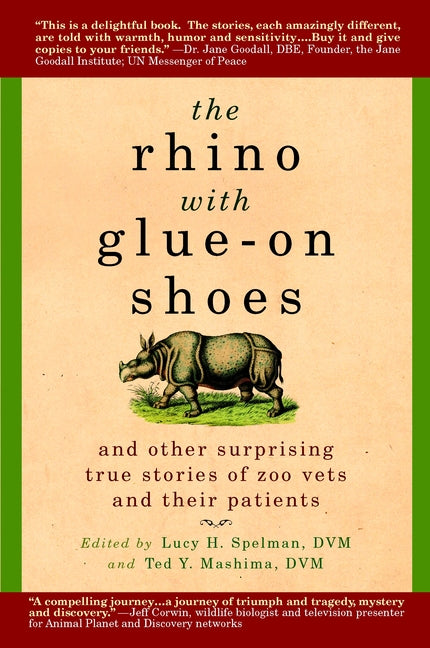 "This is a delightful book. The stories, each amazingly different, are told with warmth, humor and sensitivity....Buy it and give copies to your friends." —Dr. Jane Goodall, DBE, Founder, the Jane Goodall Institute; UN Messenger of Peace

the rhino with glue-on shoes

and other surprising true stories of zoo vets and their patients

Edited by Lucy H. Spelman, DVM and Ted Y. Mashima, DVM

"A compelling journey...a journey of triumph and tragedy, mystery and discovery." —Jeff Corwin, wildlife biologist and television presenter for Animal Planet and Discovery networks